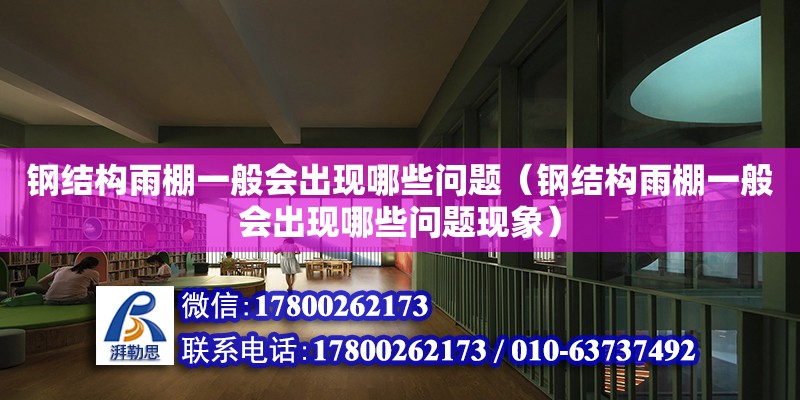 钢结构雨棚一般会出现哪些问题（钢结构雨棚一般会出现哪些问题现象）

湃勒思

微信：17800262173

联系电话：17800262173 / 010-63737492